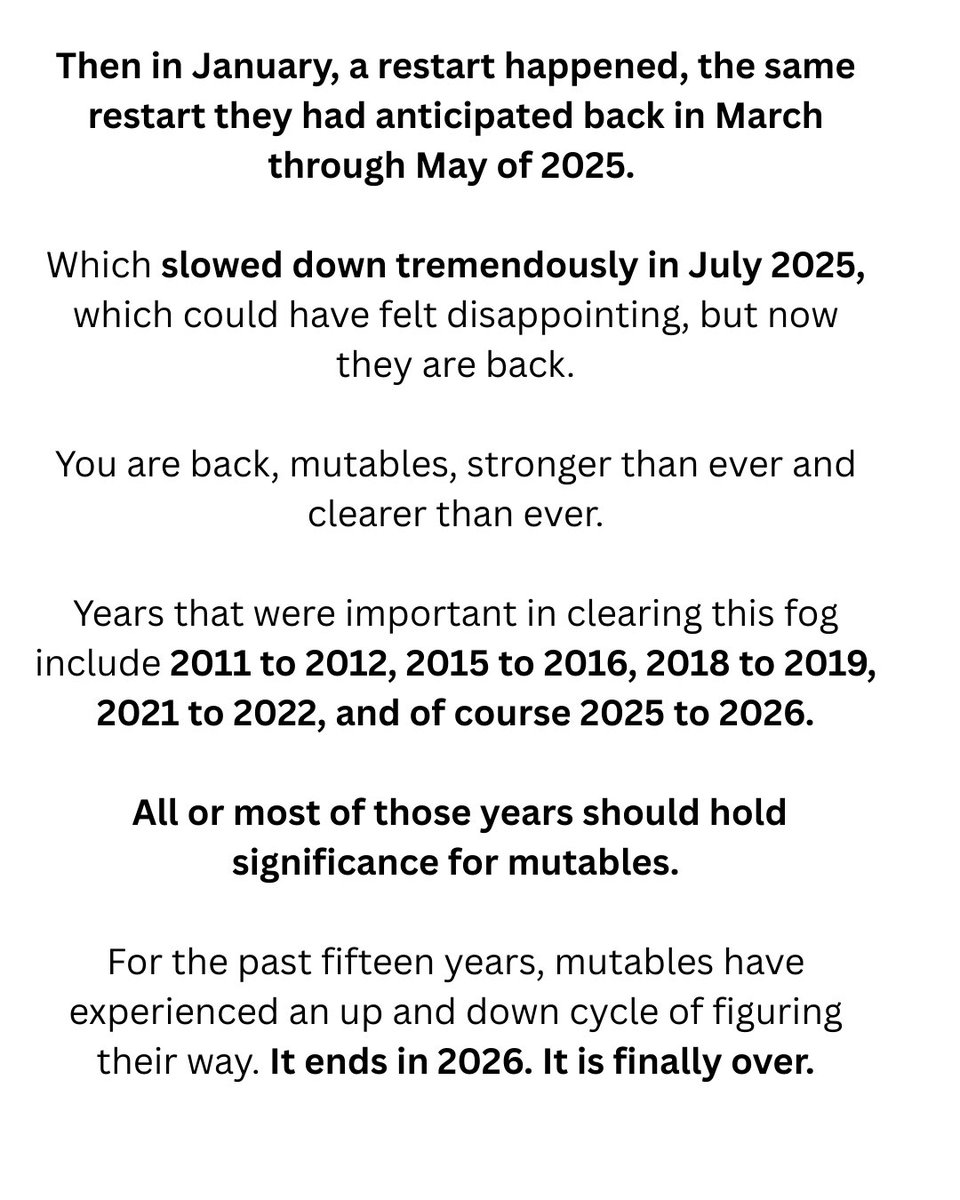 Then in January, a restart happened, the same restart they had anticipated back in March through May of 2025.

Which slowed down tremendously in July 2025, which could have felt disappointing, but now they are back.

You are back, mutables, stronger than ever and clearer than ever.

Years that were important in clearing this fog include 2011 to 2012, 2015 to 2016, 2018 to 2019, 2021 to 2022, and of course 2025 to 2026.

All or most of those years should hold significance for mutables.

For the past fifteen years, mutables have experienced an up and down cycle of figuring their way. It ends in 2026. It is finally over.